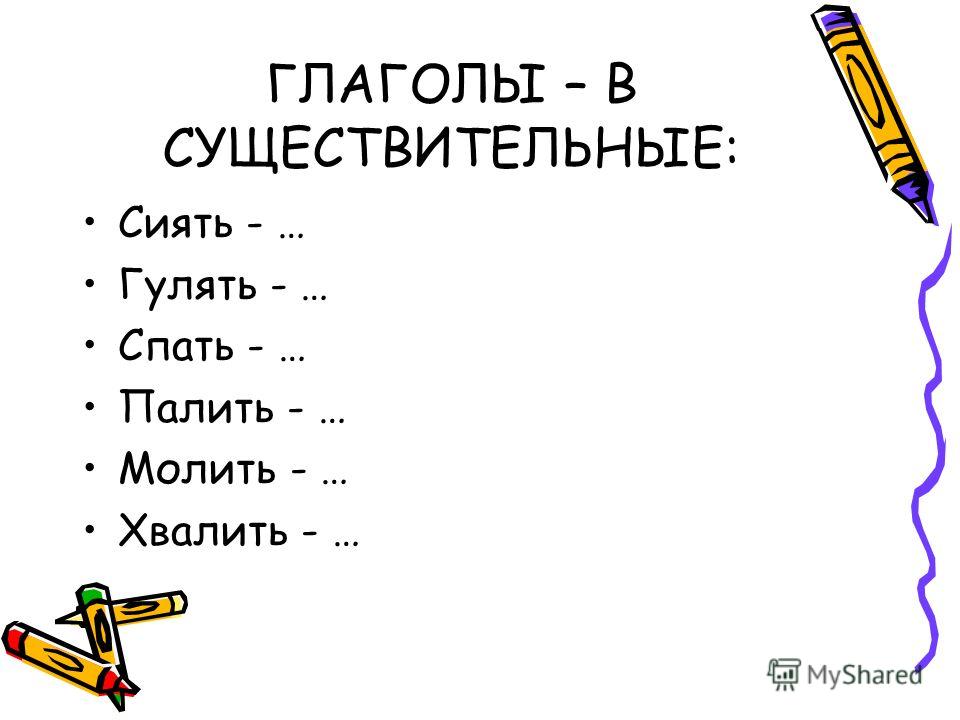 ГЛАГОЛЫ – В СУЩЕСТВИТЕЛЬНЫЕ:

• Сиять - …
• Гулять - …
• Спать - …
• Палить - …
• Молить - …
• Хвалить - …

MyShared